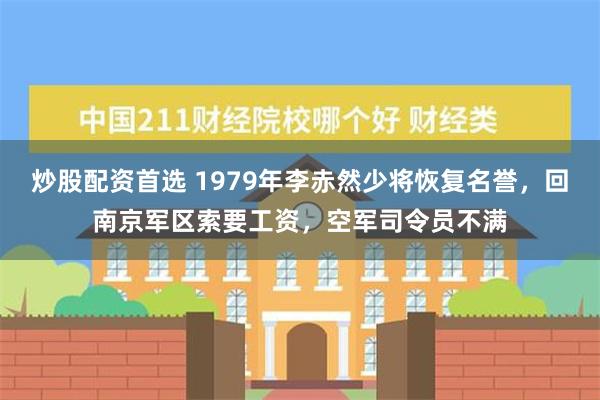 中国211财经院校哪个好 财经类

炒股配资首选 1979年李赤然少将恢复名誉，回南京军区索要工资，空军司令员不满